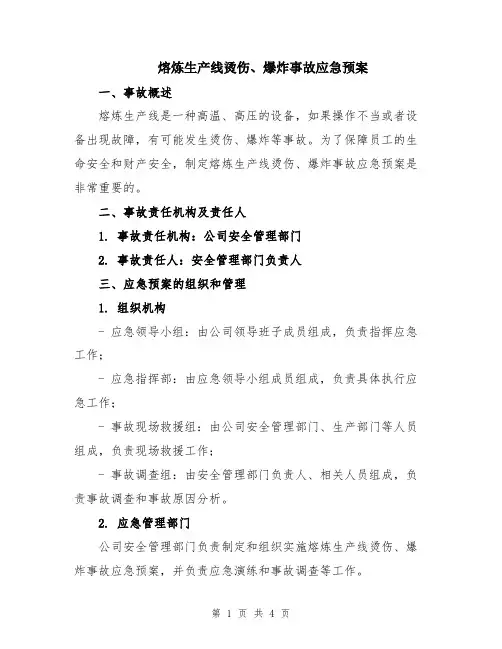 熔炼生产线烫伤、爆炸事故应急预案

一、事故概述

熔炼生产线是一种高温、高压的设备，如果操作不当或者设备出现故障，有可能发生烫伤、爆炸等事故。为了保障员工的生命安全和财产安全，制定熔炼生产线烫伤、爆炸事故应急预案是非常重要的。

二、事故责任机构及责任人

1. 事故责任机构：公司安全管理部门

2. 事故责任人：安全管理部门负责人

三、应急预案的组织和管理

1. 组织机构

- 应急领导小组：由公司领导班子成员组成，负责指挥应急工作；

- 应急指挥部：由应急领导小组成员组成，负责具体执行应急工作；

- 事故现场救援组：由公司安全管理部门、生产部门等人员组成，负责现场救援工作；

- 事故调查组：由安全管理部门负责人、相关人员组成，负责事故调查和事故原因分析。

2. 应急管理部门

公司安全管理部门负责制定和组织实施熔炼生产线烫伤、爆炸事故应急预案，并负责应急演练和事故调查等工作。

第 1 页 共 4 页